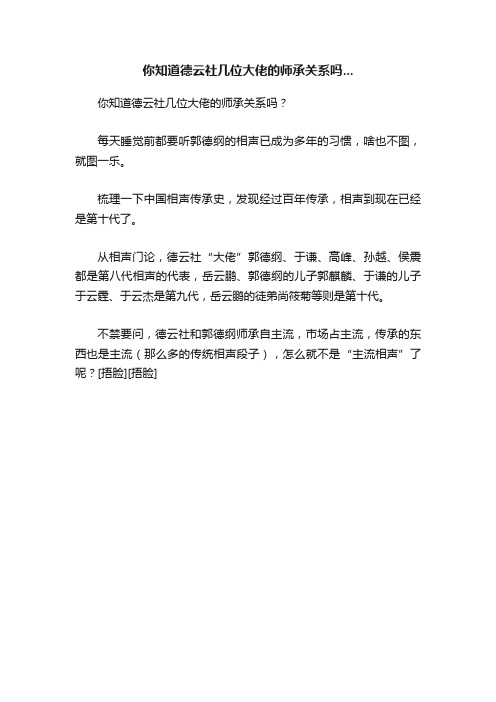 你知道德云社几位大佬的师承关系吗...

你知道德云社几位大佬的师承关系吗？

每天睡觉前都要听郭德纲的相声已成为多年的习惯，啥也不图，就图一乐。

梳理一下中国相声传承史，发现经过百年传承，相声到现在已经是第十代了。

从相声门论，德云社“大佬”郭德纲、于谦、高峰、孙越、侯震都是第八代相声的代表，岳云鹏、郭德纲的儿子郭麒麟、于谦的儿子于云霆、于云杰是第九代，岳云鹏的徒弟尚筱菊等则是第十代。

不禁要问，德云社和郭德纲师承自主流，市场占主流，传承的东西也是主流（那么多的传统相声段子），怎么就不是“主流相声”了呢？[捂脸][捂脸]